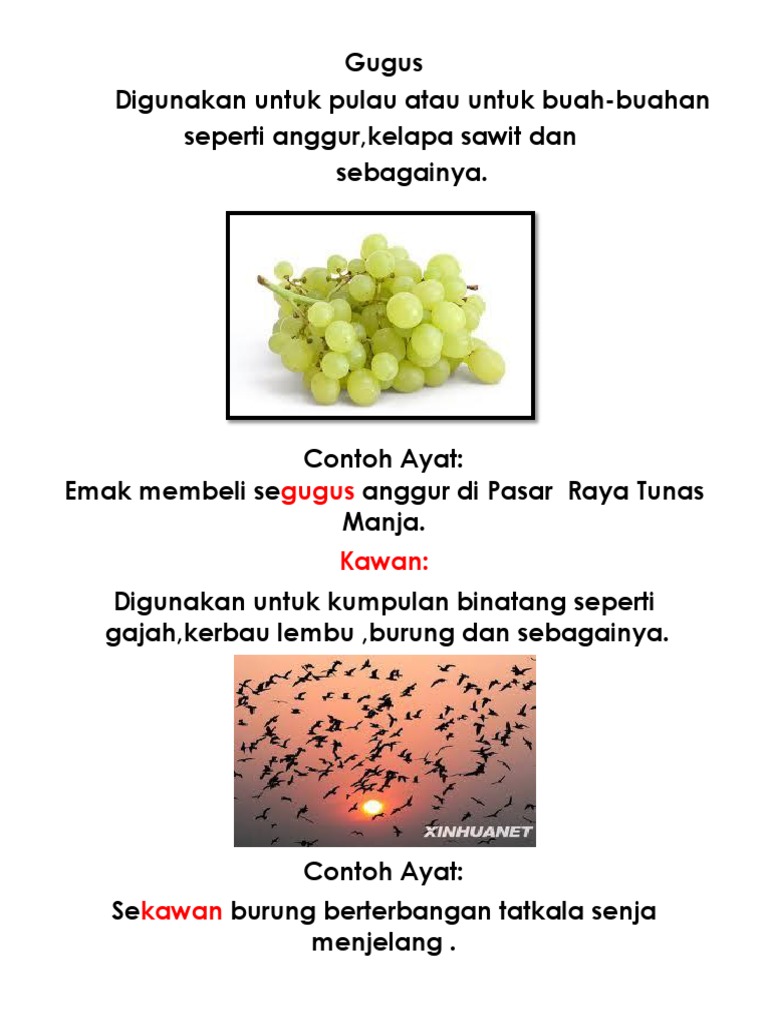 Gugus

Digunakan untuk pulau atau untuk buah-buahan seperti anggur,kelapa sawit dan sebagainya.

Contoh Ayat:
Emak membeli segugus anggur di Pasar Raya Tunas Manja.

Kawan:

Digunakan untuk kumpulan binatang seperti gajah,kerbau lembu ,burung dan sebagainya.

XINHUANET

Contoh Ayat:

Sekawan burung berterbangan tatkala senja menjelang .